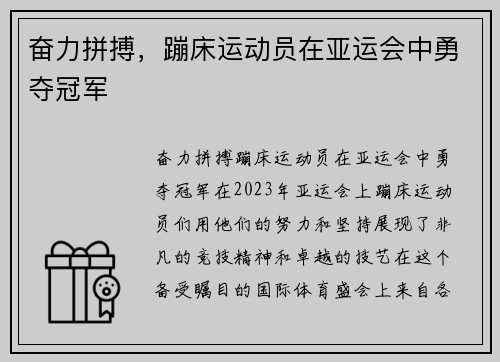 奋力拼搏，蹦床运动员在亚运会中勇夺冠军

奋力拼搏蹦床运动员在亚运会中勇夺冠军在2023年亚运会上蹦床运动员们用他们的努力和坚持展现了非凡的竞技精神和卓越的技艺在这个备受瞩目的国际体育盛会上来自各